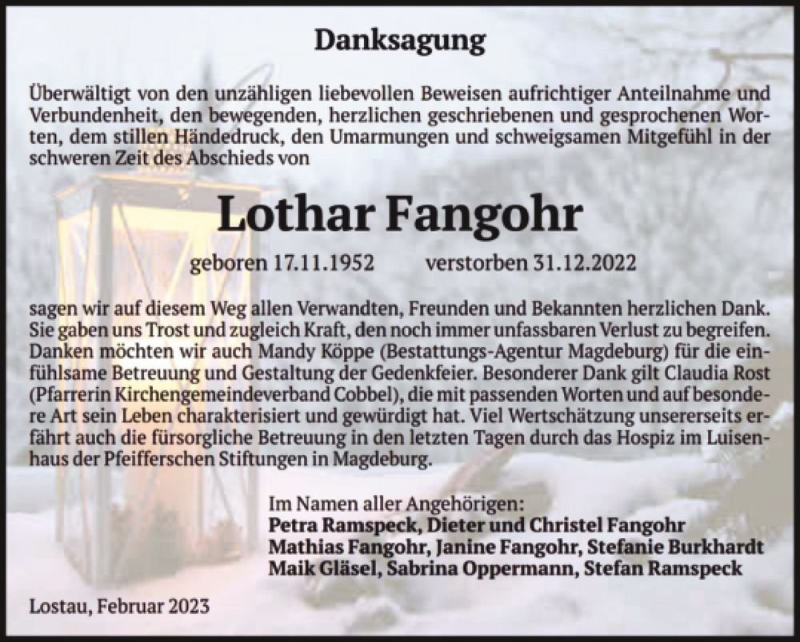 Danksagung

Überwältigt von den unzähligen liebevollen Beweisen aufrichtiger Anteilnahme und Verbundenheit, den bewegenden, herzlichen geschriebenen und gesprochenen Worten, dem stillen Händedruck, den Umarmungen und schweigsamen Mitgefühl in der schweren Zeit des Abschieds von

Lothar Fangohr

geboren 17.11.1952 verstorben 31.12.2022

sagen wir auf diesem Weg allen Verwandten, Freunden und Bekannten herzlichen Dank. Sie gaben uns Trost und zugleich Kraft, den noch immer unfassbaren Verlust zu begreifen. Danken möchten wir auch Mandy Köppe (Bestattungs-Agentur Magdeburg) für die einfühlsame Betreuung und Gestaltung der Gedenkfeier. Besonderer Dank gilt Claudia Rost (Pfarrerin Kirchengemeindeverband Cobbel), die mit passenden Worten und auf besondere Art sein Leben charakterisiert und gewürdigt hat. Viel Wertschätzung unsererseits erfährt auch die fürsorgliche Betreuung in den letzten Tagen durch das Hospiz im Luisenhaus der Pfeifferschen Stiftungen in Magdeburg.

Im Namen aller Angehörigen:
Petra Ramspeck, Dieter und Christel Fangohr
Mathias Fangohr, Janine Fangohr, Stefanie Burkhardt
Maik Gläsel, Sabrina Oppermann, Stefan Ramspeck

Lostau, Februar 2023